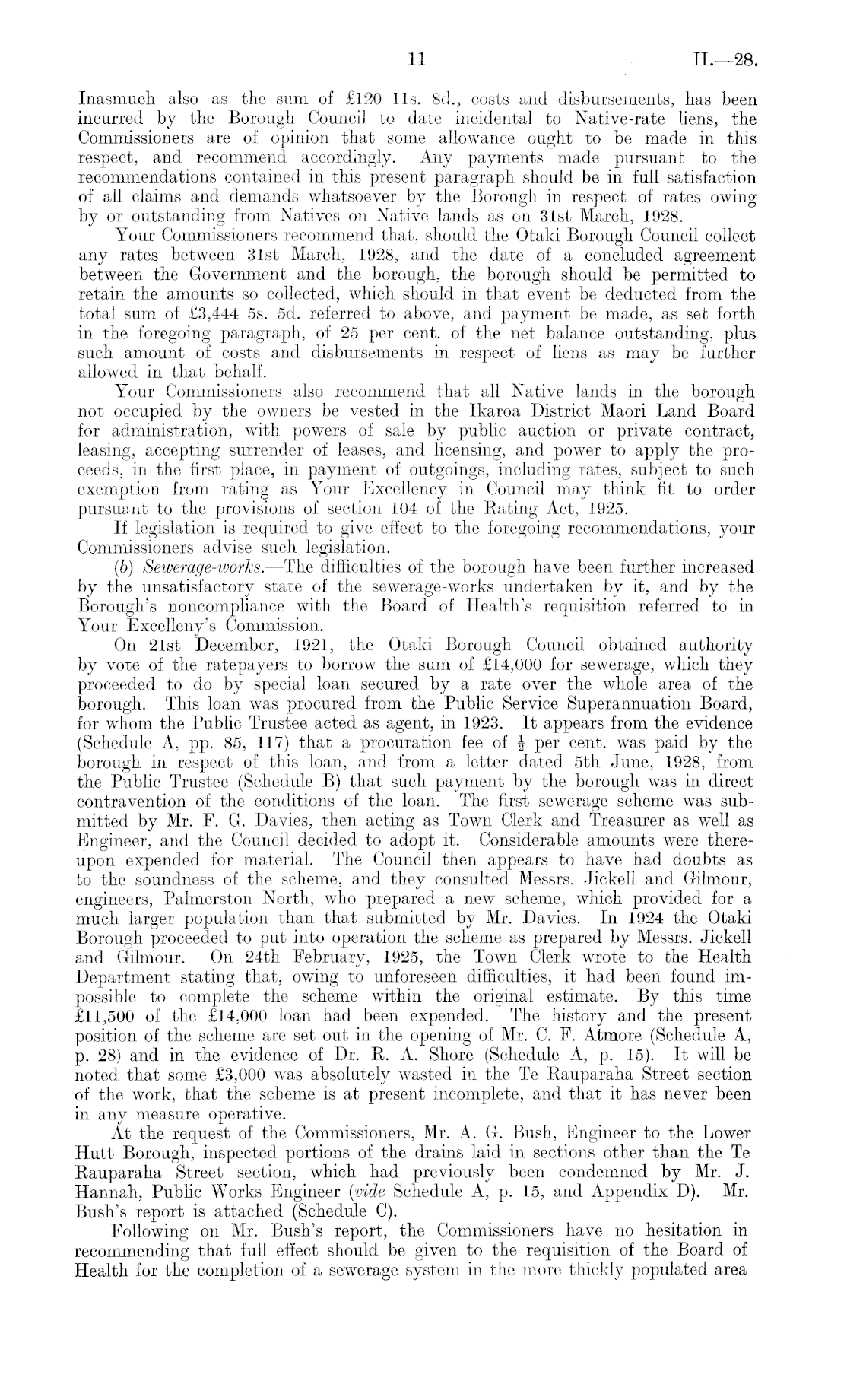 11 H.—28.

Inasmuch also as the sum of £120 11s. 8d., costs and disbursements, has been incurred by the Borough Council to date incidental to Native-rate liens, the Commissioners are of opinion that some allowance ought to be made in this respect, and recommend accordingly. Any payments made pursuant to the recommendations contained in this present paragraph should be in full satisfaction of all claims and demands whatsoever by the Borough in respect of rates owing by or outstanding from Natives on Native lands as on 31st March, 1928.

Your Commissioners recommend that, should the Otaki Borough Council collect any rates between 31st March, 1928, and the date of a concluded agreement between the Government and the borough, the borough should be permitted to retain the amounts so collected, which should in that event be deducted from the total sum of £3,444 5s. 5d. referred to above, and payment be made, as set forth in the foregoing paragraph, of 25 per cent. of the net balance outstanding, plus such amount of costs and disbursements in respect of liens as may be further allowed in that behalf.

Your Commissioners also recommend that all Native lands in the borough not occupied by the owners be vested in the Ikaroa District Maori Land Board for administration, with powers of sale by public auction or private contract, leasing, accepting surrender of leases, and licensing, and power to apply the proceeds, in the first place, in payment of outgoings, including rates, subject to such exemption from rating as Your Excellency in Council may think fit to order pursuant to the provisions of section 104 of the Rating Act, 1925.

If legislation is required to give effect to the foregoing recommendations, your Commissioners advise such legislation.

(b) Sewerage-works.—The difficulties of the borough have been further increased by the unsatisfactory state of the sewerage-works undertaken by it, and by the Borough's noncompliance with the Board of Health's requisition referred to in Your Excelleny's Commission.

On 21st December, 1921, the Otaki Borough Council obtained authority by vote of the ratepayers to borrow the sum of £14,000 for sewerage, which they proceeded to do by special loan secured by a rate over the whole area of the borough. This loan was procured from the Public Service Superannuation Board, for whom the Public Trustee acted as agent, in 1923. It appears from the evidence (Schedule A, pp. 85, 117) that a procuration fee of $\frac{1}{2}$ per cent. was paid by the borough in respect of this loan, and from a letter dated 5th June, 1928, from the Public Trustee (Schedule B) that such payment by the borough was in direct contravention of the conditions of the loan. The first sewerage scheme was submitted by Mr. F. G. Davies, then acting as Town Clerk and Treasurer as well as Engineer, and the Council decided to adopt it. Considerable amounts were thereupon expended for material. The Council then appears to have had doubts as to the soundness of the scheme, and they consulted Messrs. Jickell and Gilmour, engineers, Palmerston North, who prepared a new scheme, which provided for a much larger population than that submitted by Mr. Davies. In 1924 the Otaki Borough proceeded to put into operation the scheme as prepared by Messrs. Jickell and Gilmour. On 24th February, 1925, the Town Clerk wrote to the Health Department stating that, owing to unforeseen difficulties, it had been found impossible to complete the scheme within the original estimate. By this time £11,500 of the £14,000 loan had been expended. The history and the present position of the scheme are set out in the opening of Mr. C. F. Atmore (Schedule A, p. 28) and in the evidence of Dr. R. A. Shore (Schedule A, p. 15). It will be noted that some £3,000 was absolutely wasted in the Te Rauparaha Street section of the work, that the scheme is at present incomplete, and that it has never been in any measure operative.

At the request of the Commissioners, Mr. A. G. Bush, Engineer to the Lower Hutt Borough, inspected portions of the drains laid in sections other than the Te Rauparaha Street section, which had previously been condemned by Mr. J. Hannah, Public Works Engineer (vide Schedule A, p. 15, and Appendix D). Mr. Bush's report is attached (Schedule C).

Following on Mr. Bush's report, the Commissioners have no hesitation in recommending that full effect should be given to the requisition of the Board of Health for the completion of a sewerage system in the more thickly populated area